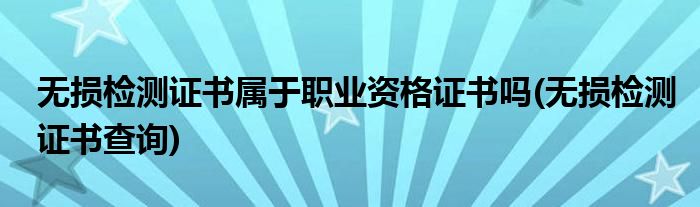 无损检测证书属于职业资格证书吗(无损检测证书查询)